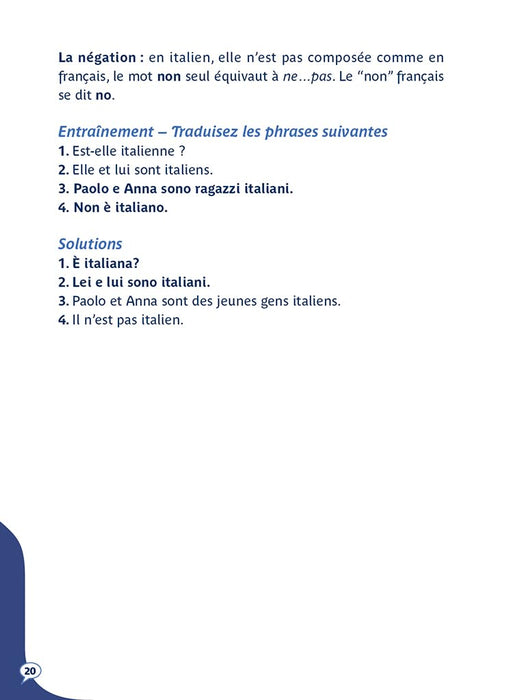 La négation : en italien, elle n'est pas composée comme en français, le mot non seul équivaut à ne…pas. Le "non" français se dit no.

Entraînement – Traduisez les phrases suivantes
1. Est-elle italienne ?
2. Elle et lui sont italiens.
3. Paolo e Anna sono ragazzi italiani.
4. Non è italiano.

Solutions
1. È italiana?
2. Lei e lui sono italiani.
3. Paolo et Anna sont des jeunes gens italiens.
4. Il n'est pas italien.

20